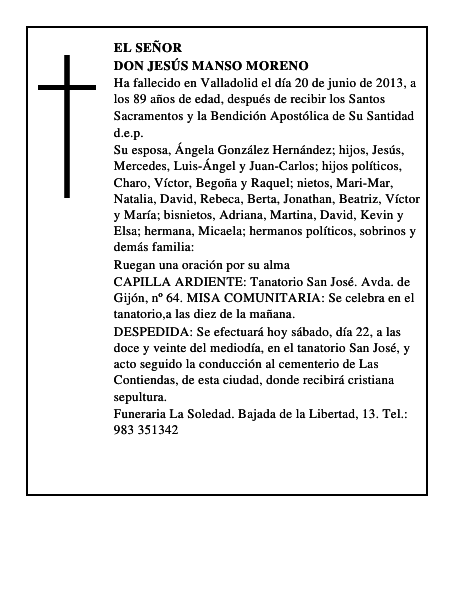 EL SEÑOR
DON JESÚS MANSO MORENO

Ha fallecido en Valladolid el día 20 de junio de 2013, a los 89 años de edad, después de recibir los Santos Sacramentos y la Bendición Apostólica de Su Santidad d.e.p.

Su esposa, Ángela González Hernández; hijos, Jesús, Mercedes, Luis-Ángel y Juan-Carlos; hijos políticos, Charo, Víctor, Begoña y Raquel; nietos, Mari-Mar, Natalia, David, Rebeca, Berta, Jonathan, Beatriz, Víctor y María; bisnietos, Adriana, Martina, David, Kevin y Elsa; hermana, Micaela; hermanos políticos, sobrinos y demás familia:

Ruegan una oración por su alma

CAPILLA ARDIENTE: Tanatorio San José. Avda. de Gijón, nº 64. MISA COMUNITARIA: Se celebra en el tanatorio,a las diez de la mañana.

DESPEDIDA: Se efectuará hoy sábado, día 22, a las doce y veinte del mediodía, en el tanatorio San José, y acto seguido la conducción al cementerio de Las Contiendas, de esta ciudad, donde recibirá cristiana sepultura.

Funeraria La Soledad. Bajada de la Libertad, 13. Tel.: 983 351342